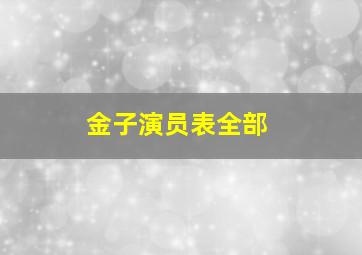 金子演员表全部